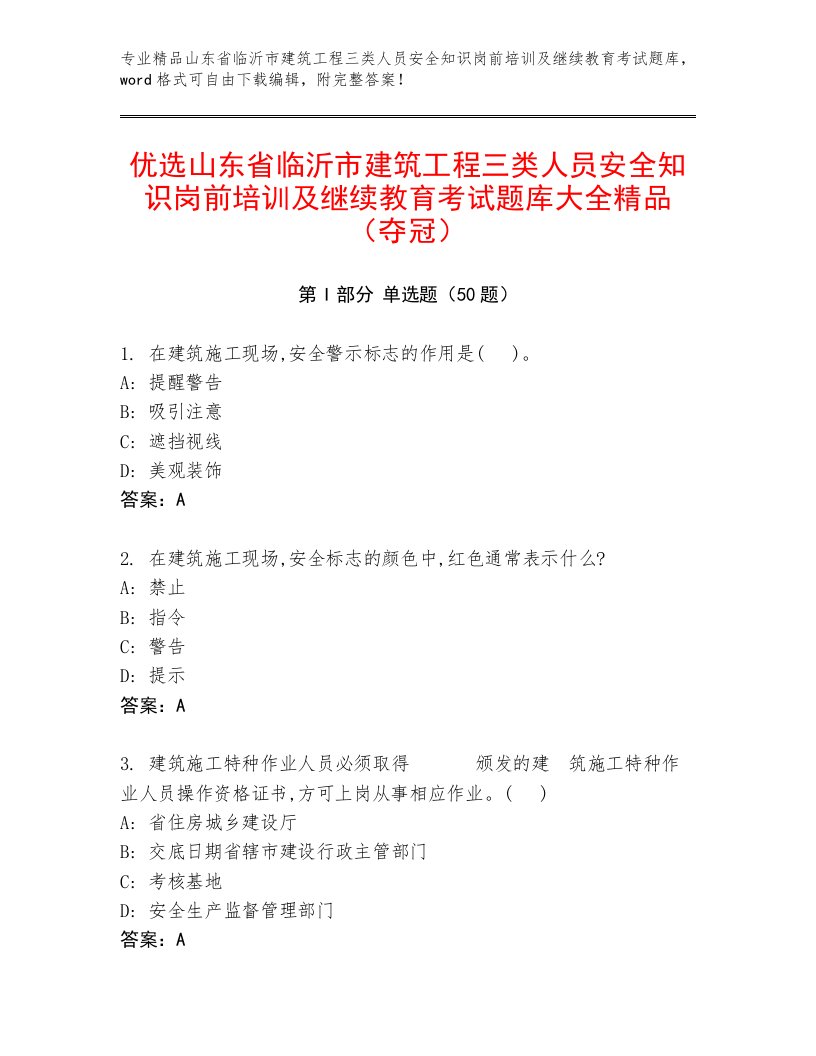 专业精品山东省临沂市建筑工程三类人员安全知识岗前培训及继续教育考试题库，word格式可自由下载编辑，附完整答案！

优选山东省临沂市建筑工程三类人员安全知识岗前培训及继续教育考试题库大全精品（夺冠）

第Ⅰ部分 单选题（50题）

1. 在建筑施工现场,安全警示标志的作用是( )。
A: 提醒警告
B: 吸引注意
C: 遮挡视线
D: 美观装饰
答案：A

2. 在建筑施工现场,安全标志的颜色中,红色通常表示什么?
A: 禁止
B: 指令
C: 警告
D: 提示
答案：A

3. 建筑施工特种作业人员必须取得 颁发的建 筑施工特种作业人员操作资格证书,方可上岗从事相应作业。( )
A: 省住房城乡建设厅
B: 交底日期省辖市建设行政主管部门
C: 考核基地
D: 安全生产监督管理部门
答案：A